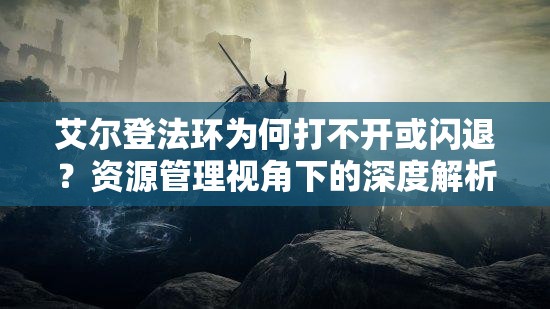 艾尔登法环为何打不开或闪退？资源管理视角下的深度解析